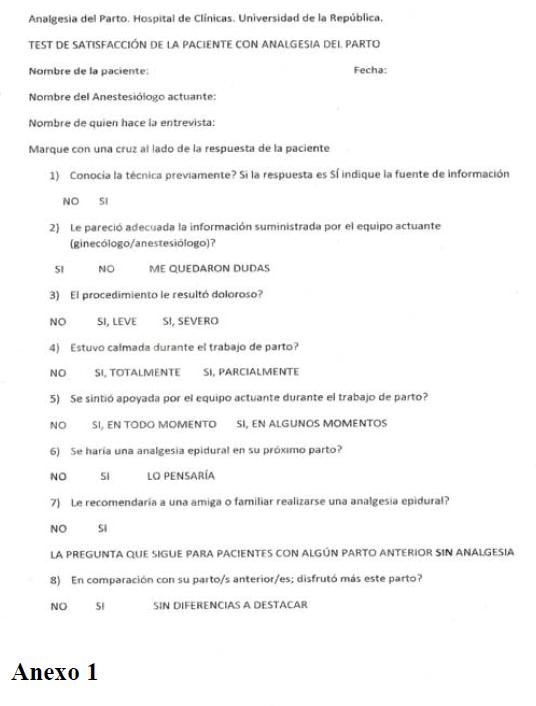 Analgesia del Parto. Hospital de Clínicas. Universidad de la República.

TEST DE SATISFACCIÓN DE LA PACIENTE CON ANALGESIA DEL PARTO

Nombre de la paciente: Fecha:

Nombre del Anestesiólogo actuante:

Nombre de quien hace la entrevista:

Marque con una cruz al lado de la respuesta de la paciente

1) Conocía la técnica previamente? Si la respuesta es SÍ indique la fuente de información

NO SI

2) Le pareció adecuada la información suministrada por el equipo actuante (ginecólogo/anestesiólogo)?

SI NO ME QUEDARON DUDAS

3) El procedimiento le resultó doloroso?

NO SI, LEVE SI, SEVERO

4) Estuvo calmada durante el trabajo de parto?

NO SI, TOTALMENTE SI, PARCIALMENTE

5) Se sintió apoyada por el equipo actuante durante el trabajo de parto?

NO SI, EN TODO MOMENTO SI, EN ALGUNOS MOMENTOS

6) Se haría una analgesia epidural en su próximo parto?

NO SI LO PENSARÍA

7) Le recomendaría a una amiga o familiar realizarse una analgesia epidural?

NO SI

LA PREGUNTA QUE SIGUE PARA PACIENTES CON ALGÚN PARTO ANTERIOR SIN ANALGESIA

8) En comparación con su parto/s anterior/es; disfrutó más este parto?

NO SI SIN DIFERENCIAS A DESTACAR

Anexo 1